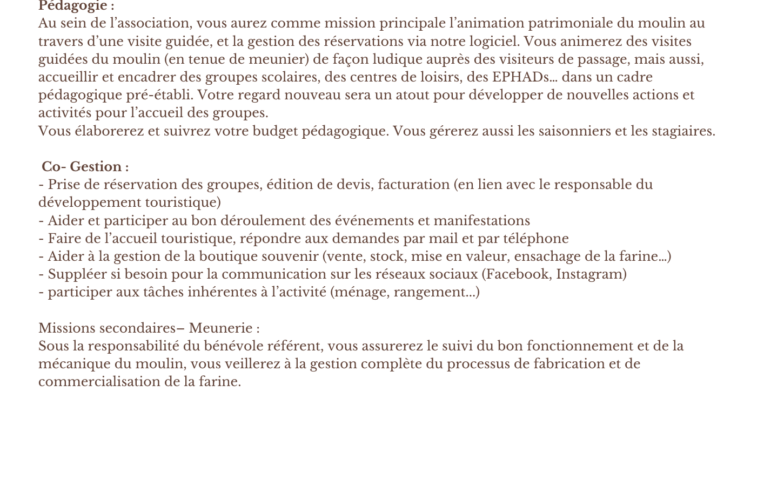 Pédagogie :
Au sein de l'association, vous aurez comme mission principale l'animation patrimoniale du moulin au travers d'une visite guidée, et la gestion des réservations via notre logiciel. Vous animerez des visites guidées du moulin (en tenue de meunier) de façon ludique auprès des visiteurs de passage, mais aussi, accueillir et encadrer des groupes scolaires, des centres de loisirs, des EPHADs... dans un cadre pédagogique pré-établi. Votre regard nouveau sera un atout pour développer de nouvelles actions et activités pour l'accueil des groupes.
Vous élaborerez et suivrez votre budget pédagogique. Vous gérerez aussi les saisonniers et les stagiaires.

Co- Gestion :
- Prise de réservation des groupes, édition de devis, facturation (en lien avec le responsable du développement touristique)
- Aider et participer au bon déroulement des événements et manifestations
- Faire de l'accueil touristique, répondre aux demandes par mail et par téléphone
- Aider à la gestion de la boutique souvenir (vente, stock, mise en valeur, ensachage de la farine...)
- Suppléer si besoin pour la communication sur les réseaux sociaux (Facebook, Instagram)
- participer aux tâches inhérentes à l'activité (ménage, rangement...)

Missions secondaires– Meunerie :
Sous la responsabilité du bénévole référent, vous assurerez le suivi du bon fonctionnement et de la mécanique du moulin, vous veillerez à la gestion complète du processus de fabrication et de commercialisation de la farine.